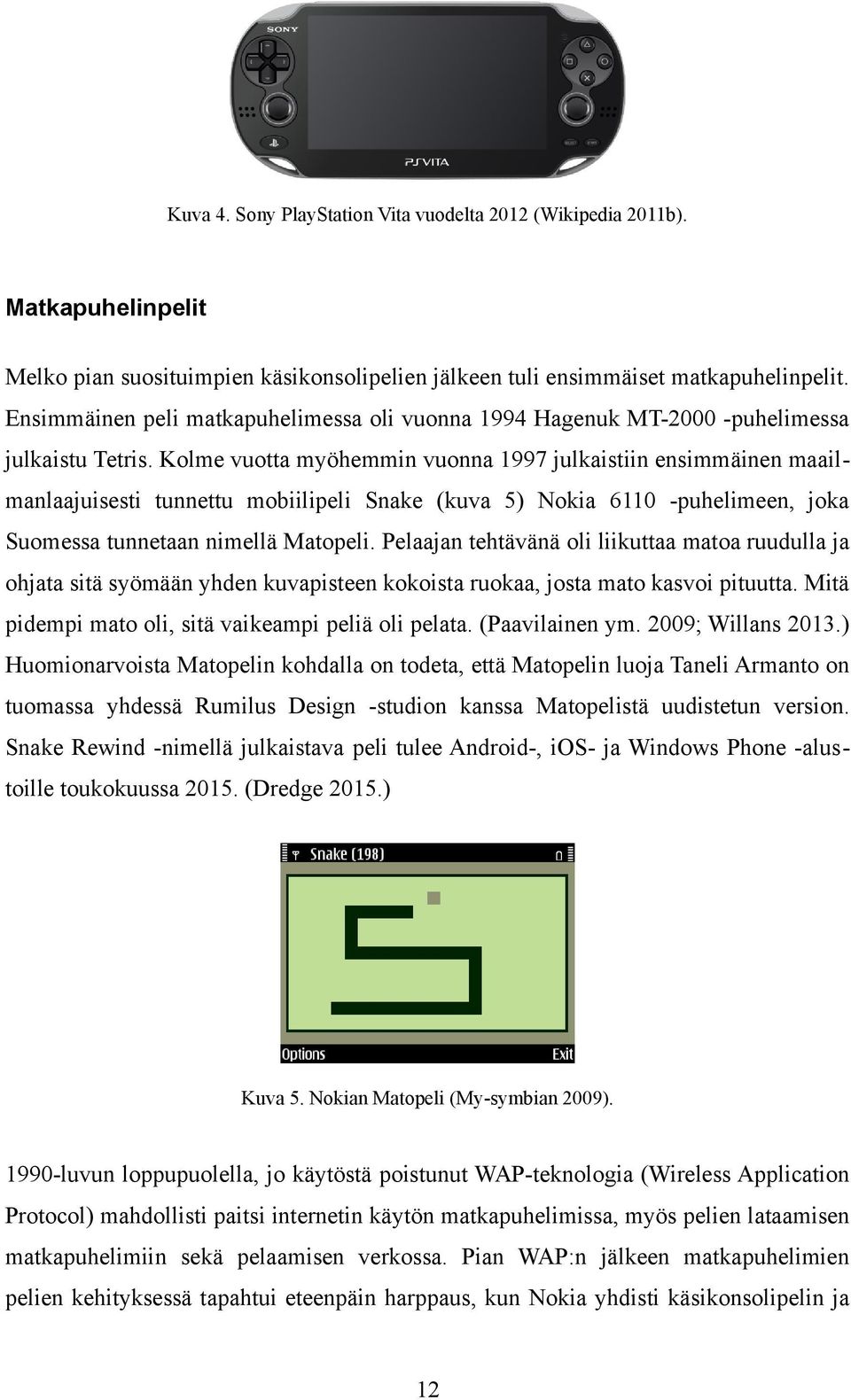 SONY

PS VITA

Kuva 4. Sony PlayStation Vita vuodelta 2012 (Wikipedia 2011b).

Matkapuhelinpelit

Melko pian suosituimpien käsikonsolipelien jälkeen tuli ensimmäiset matkapuhelinpelit. Ensimmäinen peli matkapuhelimessa oli vuonna 1994 Hagenuk MT-2000 -puhelimessa julkaistu Tetris. Kolme vuotta myöhemmin vuonna 1997 julkaistiin ensimmäinen maailmanlaajuisesti tunnettu mobiilipeli Snake (kuva 5) Nokia 6110 -puhelimeen, joka Suomessa tunnetaan nimellä Matopeli. Pelaajan tehtävänä oli liikuttaa matoa ruudulla ja ohjata sitä syömään yhden kuvapisteen kokoista ruokaa, josta mato kasvoi pituutta. Mitä pidempi mato oli, sitä vaikeampi peliä oli pelata. (Paavilainen ym. 2009; Willans 2013.) Huomionarvoista Matopelin kohdalla on todeta, että Matopelin luoja Taneli Armanto on tuomassa yhdessä Rumilus Design -studion kanssa Matopelistä uudistetun version. Snake Rewind -nimellä julkaistava peli tulee Android-, iOS- ja Windows Phone -alustoille toukokuussa 2015. (Dredge 2015.)

Snake (198)

Options Exit

Kuva 5. Nokian Matopeli (My-symbian 2009).

1990-luvun loppupuolella, jo käytöstä poistunut WAP-teknologia (Wireless Application Protocol) mahdollisti paitsi internetin käytön matkapuhelimissa, myös pelien lataamisen matkapuhelimiin sekä pelaamisen verkossa. Pian WAP:n jälkeen matkapuhelimien pelien kehityksessä tapahtui eteenpäin harppaus, kun Nokia yhdisti käsikonsolipelin ja

12